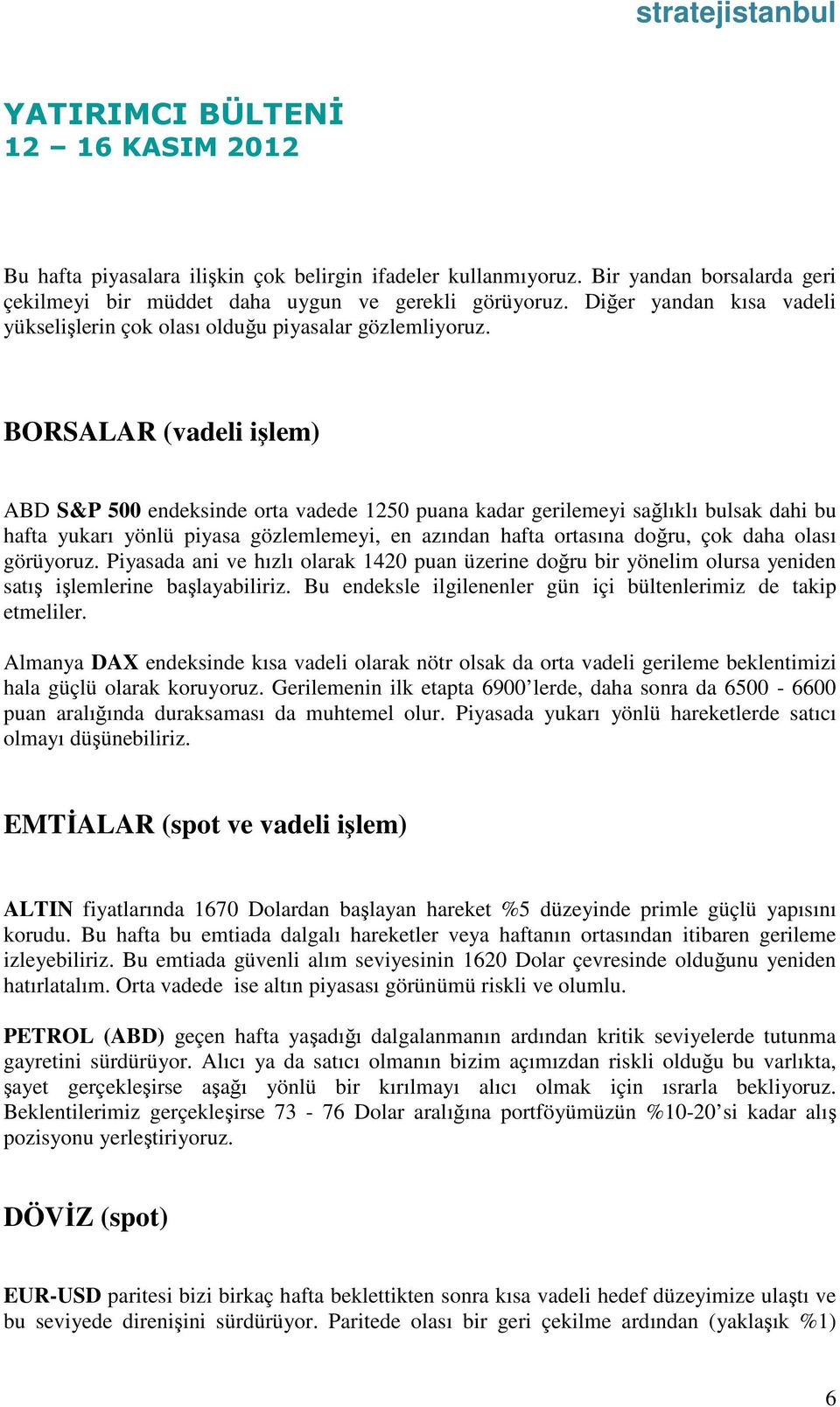 stratejistanbul

YATIRIMCI BÜLTENİ
12 – 16 KASIM 2012

Bu hafta piyasalara ilişkin çok belirgin ifadeler kullanmıyoruz. Bir yandan borsalarda geri çekilmeyi bir müddet daha uygun ve gerekli görüyoruz. Diğer yandan kısa vadeli yükselişlerin çok olası olduğu piyasalar gözlemliyoruz.

BORSALAR (vadeli işlem)

ABD S&P 500 endeksinde orta vadede 1250 puana kadar gerilemeyi sağlıklı bulsak dahi bu hafta yukarı yönlü piyasa gözlemlemeyi, en azından hafta ortasına doğru, çok daha olası görüyoruz. Piyasada ani ve hızlı olarak 1420 puan üzerine doğru bir yönelim olursa yeniden satış işlemlerine başlayabiliriz. Bu endeksle ilgilenenler gün içi bültenlerimiz de takip etmeliler.

Almanya DAX endeksinde kısa vadeli olarak nötr olsak da orta vadeli gerileme beklentimizi hala güçlü olarak koruyoruz. Gerilemenin ilk etapta 6900’lerde, daha sonra da 6500 - 6600 puan aralığında duraksaması da muhtemel olur. Piyasada yukarı yönlü hareketlerde satıcı olmayı düşünebiliriz.

EMTİALAR (spot ve vadeli işlem)

ALTIN fiyatlarında 1670 Dolardan başlayan hareket %5 düzeyinde primle güçlü yapısını korudu. Bu hafta bu emtiada dalgalı hareketler veya haftanın ortasından itibaren gerileme izleyebiliriz. Bu emtiada güvenli alım seviyesinin 1620 Dolar çevresinde olduğunu yeniden hatırlatalım. Orta vadede ise altın piyasası görünümü riskli ve olumlu.

PETROL (ABD) geçen hafta yaşadığı dalgalanmanın ardından kritik seviyelerde tutunma gayretini sürdürüyor. Alıcı ya da satıcı olmanın bizim açımızdan riskli olduğu bu varlıkta, şayet gerçekleşirse aşağı yönlü bir kırılmayı alıcı olmak için ısrarla bekliyoruz. Beklentilerimiz gerçekleşirse 73 - 76 Dolar aralığına portföyümüzün %10-20’si kadar alış pozisyonu yerleştiriyoruz.

DÖVİZ (spot)

EUR-USD paritesi bizi birkaç hafta beklettikten sonra kısa vadeli hedef düzeyimize ulaştı ve bu seviyede direnişini sürdürüyor. Paritede olası bir geri çekilme ardından (yaklaşık %1)

6